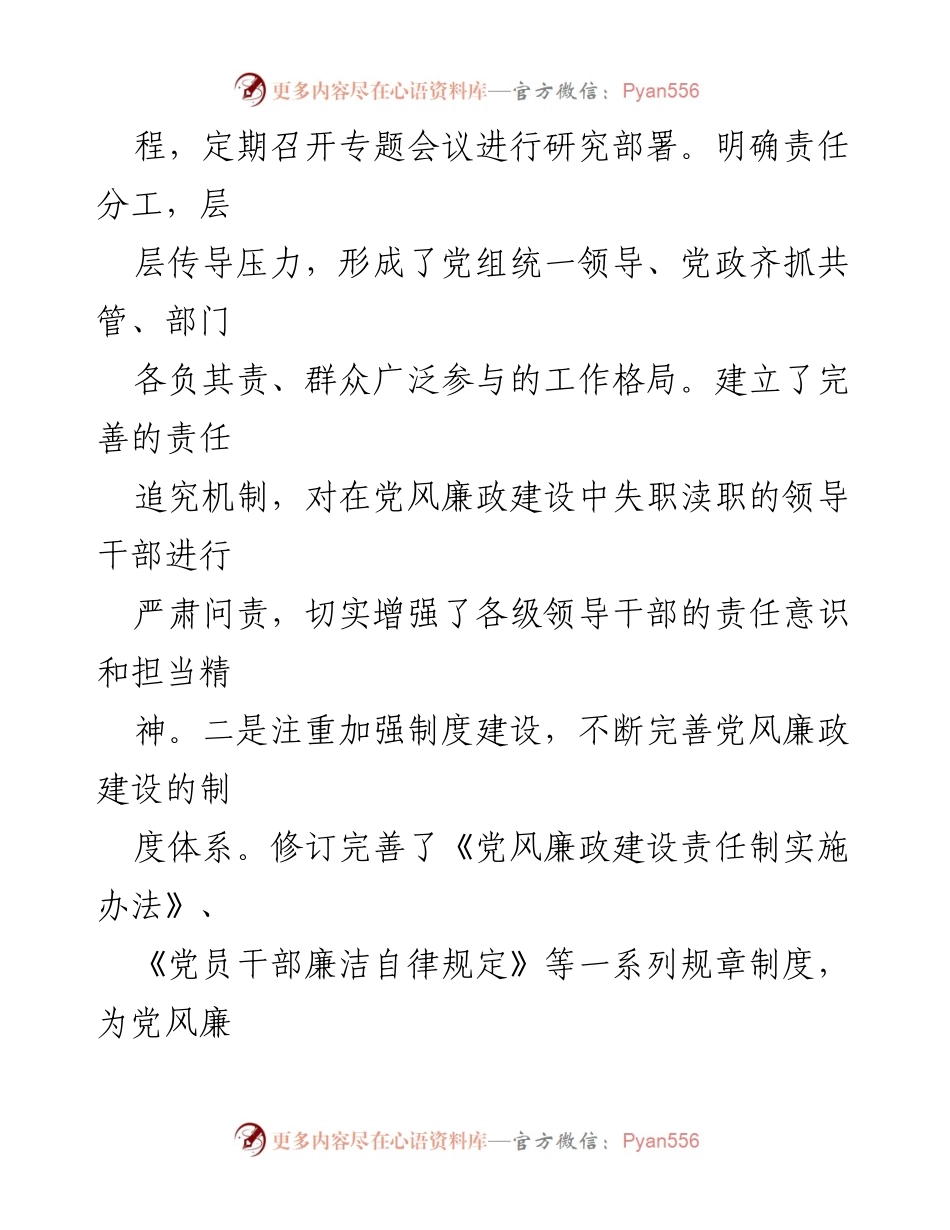 更多内容尽在心语资料库—官方微信：Pyan556

程，定期召开专题会议进行研究部署。明确责任分工，层

层传导压力，形成了党组统一领导、党政齐抓共管、部门

各负其责、群众广泛参与的工作格局。建立了完善的责任

追究机制，对在党风廉政建设中失职渎职的领导干部进行

严肃问责，切实增强了各级领导干部的责任意识和担当精

神。二是注重加强制度建设，不断完善党风廉政建设的制

度体系。修订完善了《党风廉政建设责任制实施办法》、

《党员干部廉洁自律规定》等一系列规章制度，为党风廉

更多内容尽在心语资料库—官方微信：Pyan556